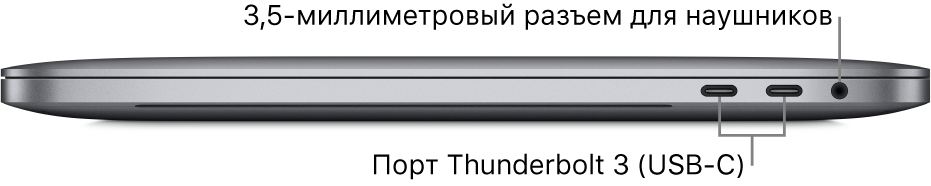 3,5-миллиметровый разъем для наушников

Порт Thunderbolt 3 (USB-C)